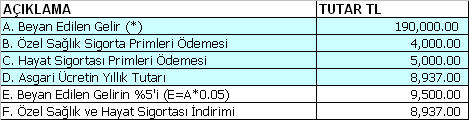 | AÇIKLAMA | TUTAR TL |
|---|---|
| A. Beyan Edilen Gelir (*) | 190,000.00 |
| B. Özel Sağlık Sigorta Primleri Ödemesi | 4,000.00 |
| C. Hayat Sigortası Primleri Ödemesi | 5,000.00 |
| D. Asgari Ücretin Yıllık Tutarı | 8,937.00 |
| E. Beyan Edilen Gelirin %5'i (E=A*0.05) | 9,500.00 |
| F. Özel Sağlık ve Hayat Sigortası İndirimi | 8,937.00 |